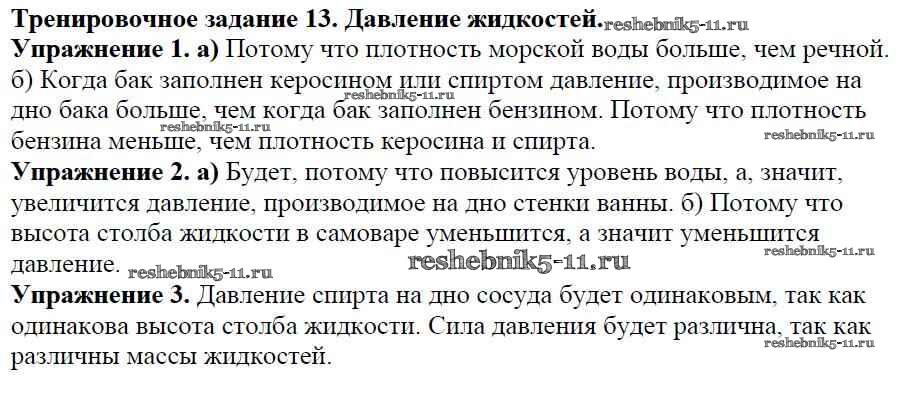 Тренировочное задание 13. Давление жидкостей.

Упражнение 1. а) Потому что плотность морской воды больше, чем речной. б) Когда бак заполнен керосином или спиртом давление, производимое на дно бака больше, чем когда бак заполнен бензином. Потому что плотность бензина меньше, чем плотность керосина и спирта.

Упражнение 2. а) Будет, потому что повысится уровень воды, а, значит, увеличится давление, производимое на дно стенки ванны. б) Потому что высота столба жидкости в самоваре уменьшится, а значит уменьшится давление.

Упражнение 3. Давление спирта на дно сосуда будет одинаковым, так как одинакова высота столба жидкости. Сила давления будет различна, так как различны массы жидкостей.

reshebnik5-11.ru